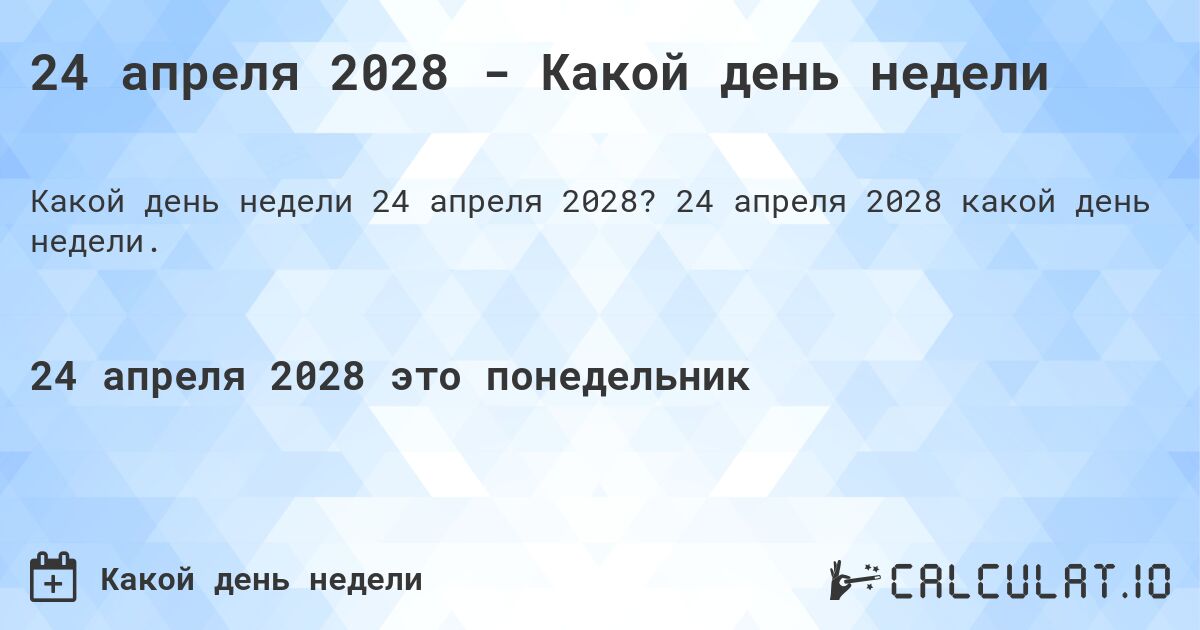 24 апреля 2028 - Какой день недели

Какой день недели 24 апреля 2028? 24 апреля 2028 какой день недели.

24 апреля 2028 это понедельник

Какой день недели

CALCULAT.IO